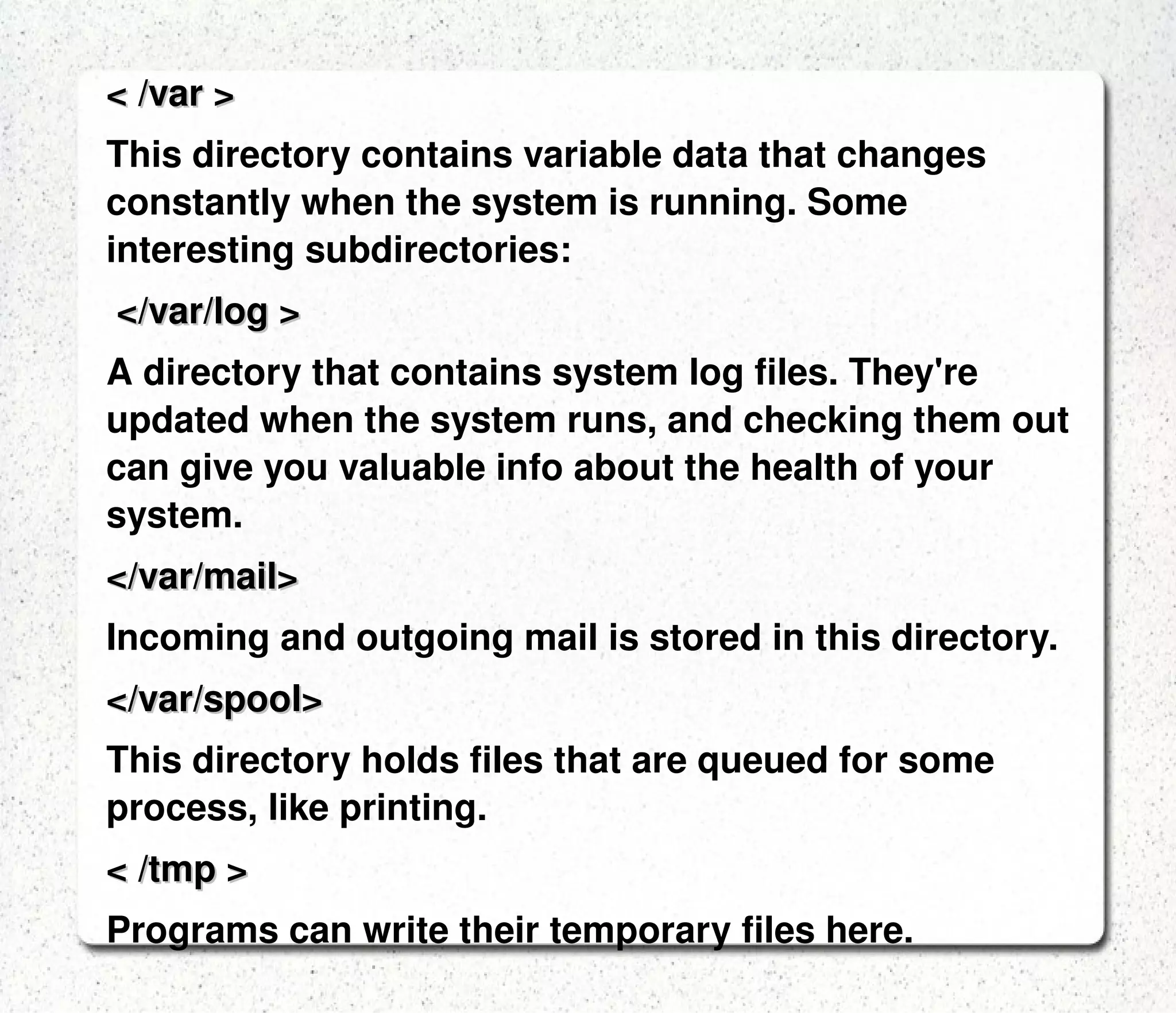 < /var >

This directory contains variable data that changes constantly when the system is running. Some interesting subdirectories:

</var/log >

A directory that contains system log files. They're updated when the system runs, and checking them out can give you valuable info about the health of your system.

</var/mail>

Incoming and outgoing mail is stored in this directory.

</var/spool>

This directory holds files that are queued for some process, like printing.

< /tmp >

Programs can write their temporary files here.